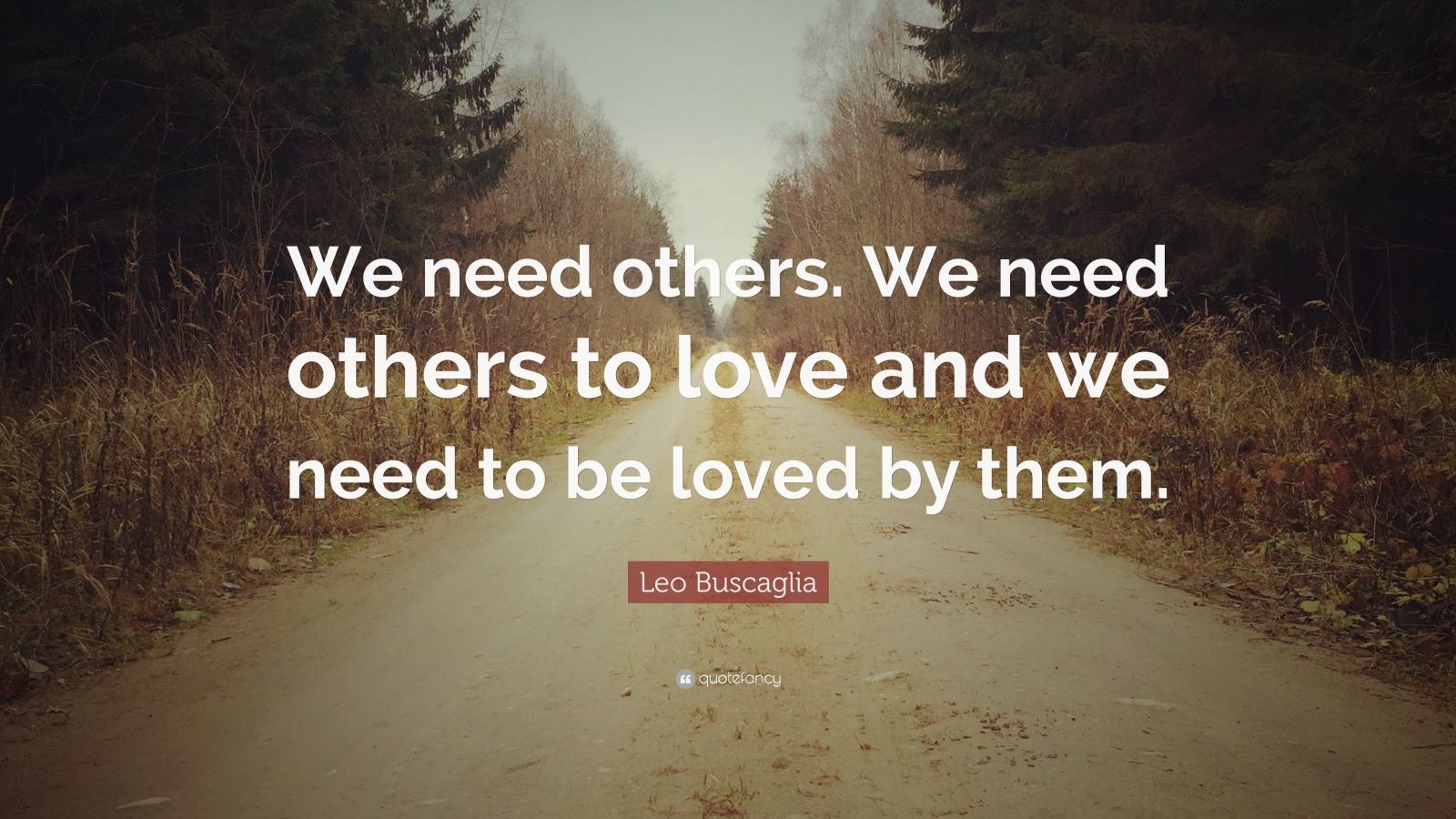 We need others. We need others to love and we need to be loved by them.

Leo Buscaglia

quotefancy